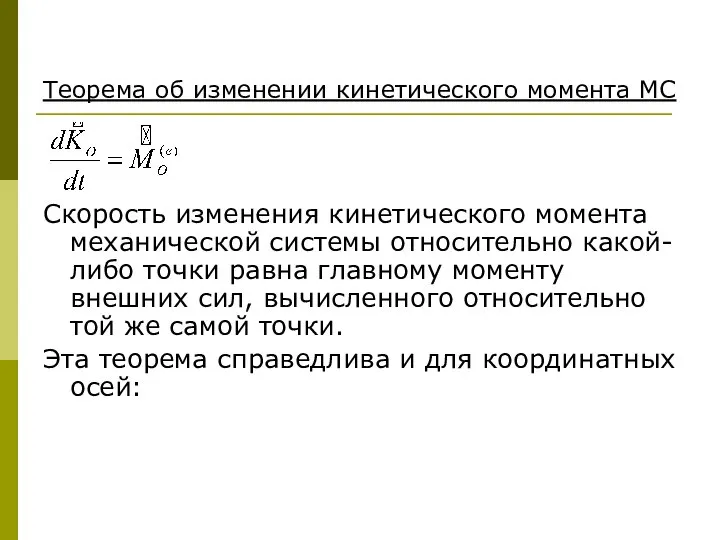 Теорема об изменении кинетического момента МС

$\frac{d\vec{K}_O}{dt} = \vec{M}_O^{(e)}$

Скорость изменения кинетического момента механической системы относительно какой-либо точки равна главному моменту внешних сил, вычисленного относительно той же самой точки.

Эта теорема справедлива и для координатных осей: